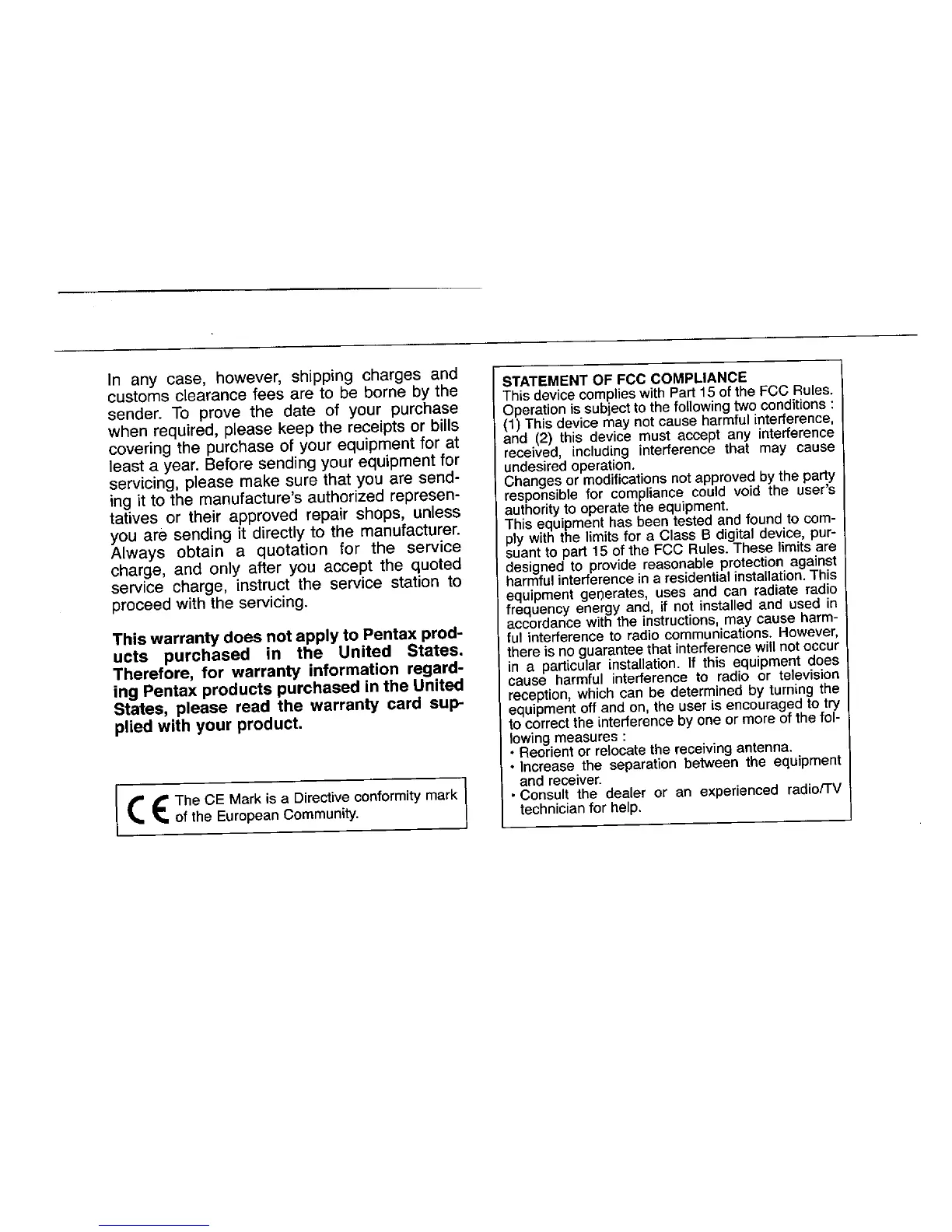 In any case, however, shipping charges and customs clearance fees are to be borne by the sender. To prove the date of your purchase when required, please keep the receipts or bills covering the purchase of your equipment for at least a year. Before sending your equipment for servicing, please make sure that you are sending it to the manufacture's authorized representatives or their approved repair shops, unless you are sending it directly to the manufacturer. Always obtain a quotation for the service charge, and only after you accept the quoted service charge, instruct the service station to proceed with the servicing.

This warranty does not apply to Pentax products purchased in the United States. Therefore, for warranty information regarding Pentax products purchased in the United States, please read the warranty card supplied with your product.

CE The CE Mark is a Directive conformity mark of the European Community.

STATEMENT OF FCC COMPLIANCE
This device complies with Part 15 of the FCC Rules. Operation is subject to the following two conditions : (1) This device may not cause harmful interference, and (2) this device must accept any interference received, including interference that may cause undesired operation.
Changes or modifications not approved by the party responsible for compliance could void the user's authority to operate the equipment.
This equipment has been tested and found to comply with the limits for a Class B digital device, pursuant to part 15 of the FCC Rules. These limits are designed to provide reasonable protection against harmful interference in a residential installation. This equipment generates, uses and can radiate radio frequency energy and, if not installed and used in accordance with the instructions, may cause harmful interference to radio communications. However, there is no guarantee that interference will not occur in a particular installation. If this equipment does cause harmful interference to radio or television reception, which can be determined by turning the equipment off and on, the user is encouraged to try to correct the interference by one or more of the following measures :
• Reorient or relocate the receiving antenna.
• Increase the separation between the equipment and receiver.
• Consult the dealer or an experienced radio/TV technician for help.